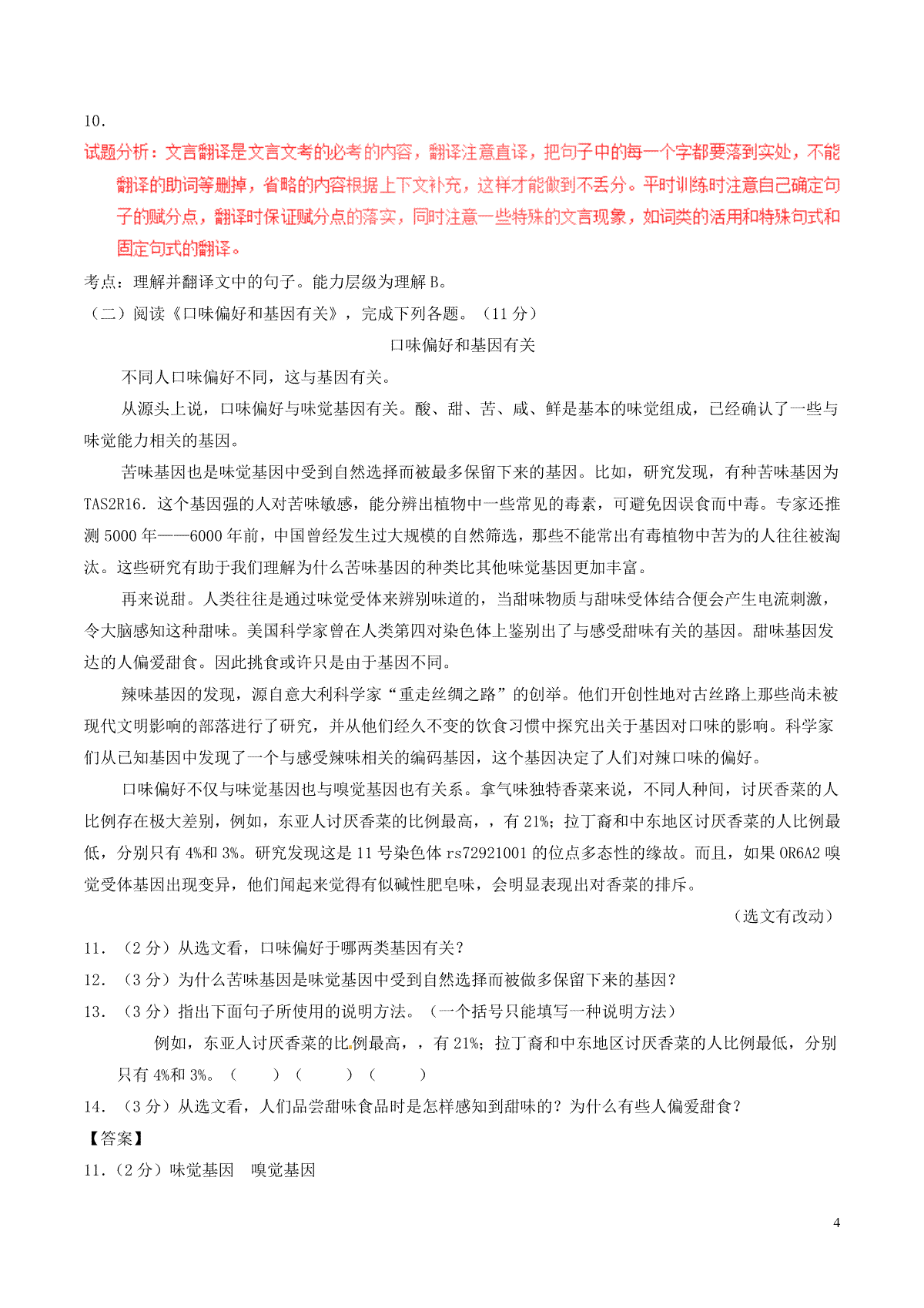 10.

试题分析：文言翻译是文言文考的必考的内容，翻译注意直译，把句子中的每一个字都要落到实处，不能翻译的助词等删掉，省略的内容根据上下文补充，这样才能做到不丢分。平时训练时注意自己确定句子的赋分点，翻译时保证赋分点的落实，同时注意一些特殊的文言现象，如词类的活用和特殊句式和固定句式的翻译。

考点：理解并翻译文中的句子。能力层级为理解 B。

（二）阅读《口味偏好和基因有关》，完成下列各题。（11 分）

口味偏好和基因有关

不同人口味偏好不同，这与基因有关。

从源头上说，口味偏好与味觉基因有关。酸、甜、苦、咸、鲜是基本的味觉组成，已经确认了一些与味觉能力相关的基因。

苦味基因也是味觉基因中受到自然选择而被最多保留下来的基因。比如，研究发现，有种苦味基因为 TAS2R16．这个基因强的人对苦味敏感，能分辨出植物中一些常见的毒素，可避免因误食而中毒。专家还推测 5000 年——6000 年前，中国曾经发生过大规模的自然筛选，那些不能常出有毒植物中苦为的人往往被淘汰。这些研究有助于我们理解为什么苦味基因的种类比其他味觉基因更加丰富。

再来说甜。人类往往是通过味觉受体来辨别味道的，当甜味物质与甜味受体结合便会产生电流刺激，令大脑感知这种甜味。美国科学家曾在人类第四对染色体上鉴别出了与感受甜味有关的基因。甜味基因发达的人偏爱甜食。因此挑食或许只是由于基因不同。

辣味基因的发现，源自意大利科学家“重走丝绸之路”的创举。他们开创性地对古丝路上那些尚未被现代文明影响的部落进行了研究，并从他们经久不变的饮食习惯中探究出关于基因对口味的影响。科学家们从已知基因中发现了一个与感受辣味相关的编码基因，这个基因决定了人们对辣口味的偏好。

口味偏好不仅与味觉基因也与嗅觉基因也有关系。拿气味独特香菜来说，不同人种间，讨厌香菜的人比例存在极大差别，例如，东亚人讨厌香菜的比例最高，，有 21%；拉丁裔和中东地区讨厌香菜的人比例最低，分别只有 4%和 3%。研究发现这是 11 号染色体 rs72921001 的位点多态性的缘故。而且，如果 OR6A2 嗅觉受体基因出现变异，他们闻起来觉得有似碱性肥皂味，会明显表现出对香菜的排斥。

（选文有改动）

11．（2 分）从选文看，口味偏好于哪两类基因有关？

12．（3 分）为什么苦味基因是味觉基因中受到自然选择而被做多保留下来的基因？

13．（3 分）指出下面句子所使用的说明方法。（一个括号只能填写一种说明方法）

例如，东亚人讨厌香菜的比例最高，，有 21%；拉丁裔和中东地区讨厌香菜的人比例最低，分别只有 4%和 3%。（　　）（　　）（　　）

14．（3 分）从选文看，人们品尝甜味食品时是怎样感知到甜味的？为什么有些人偏爱甜食？

【答案】

11.（2 分）味觉基因　嗅觉基因

4